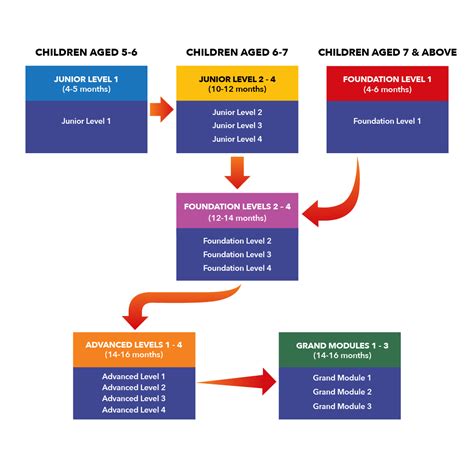 CHILDREN AGED 5-6

JUNIOR LEVEL 1
(4-5 months)

Junior Level 1

CHILDREN AGED 6-7

JUNIOR LEVEL 2 - 4
(10-12 months)

Junior Level 2
Junior Level 3
Junior Level 4

CHILDREN AGED 7 & ABOVE

FOUNDATION LEVEL 1
(4-6 months)

Foundation Level 1

FOUNDATION LEVELS 2 - 4
(12-14 months)

Foundation Level 2
Foundation Level 3
Foundation Level 4

ADVANCED LEVELS 1 - 4
(14-16 months)

Advanced Level 1
Advanced Level 2
Advanced Level 3
Advanced Level 4

GRAND MODULES 1 - 3
(14-16 months)

Grand Module 1
Grand Module 2
Grand Module 3